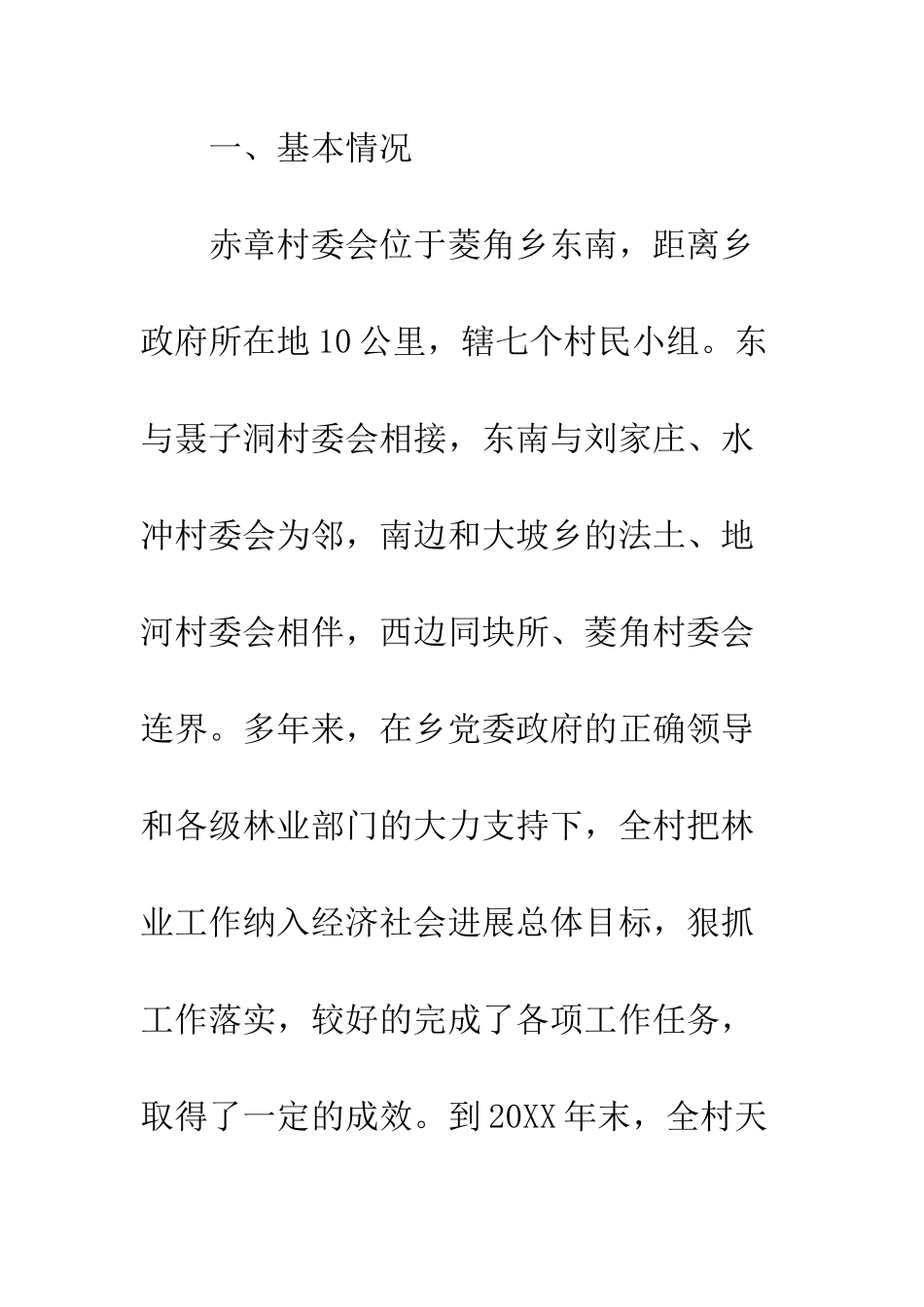 一、基本情况

赤章村委会位于菱角乡东南，距离乡政府所在地10公里，辖七个村民小组。东与聂子洞村委会相接，东南与刘家庄、水冲村委会为邻，南边和大坡乡的法土、地河村委会相伴，西边同块所、菱角村委会连界。多年来，在乡党委政府的正确领导和各级林业部门的大力支持下，全村把林业工作纳入经济社会进展总体目标，狠抓工作落实，较好的完成了各项工作任务，取得了一定的成效。到20XX年末，全村天